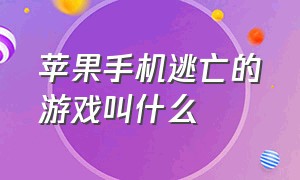 苹果手机逃亡的游戏叫什么